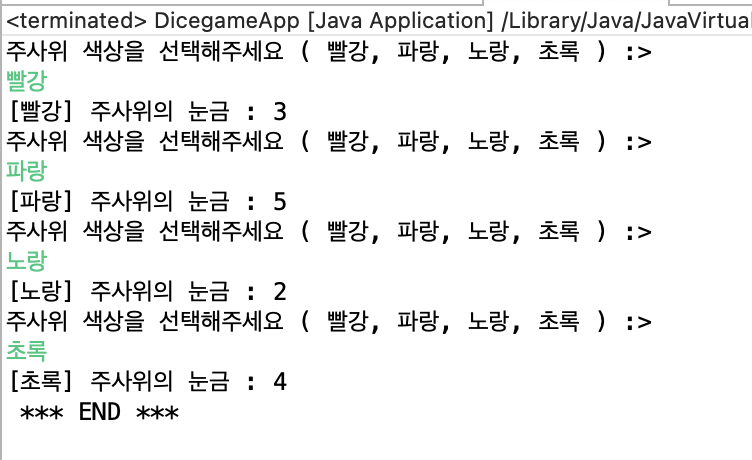 <terminated> DicegameApp [Java Application] /Library/Java/JavaVirtual
주사위 색상을 선택해주세요 ( 빨강, 파랑, 노랑, 초록 ) :>
빨강
[빨강] 주사위의 눈금 : 3
주사위 색상을 선택해주세요 ( 빨강, 파랑, 노랑, 초록 ) :>
파랑
[파랑] 주사위의 눈금 : 5
주사위 색상을 선택해주세요 ( 빨강, 파랑, 노랑, 초록 ) :>
노랑
[노랑] 주사위의 눈금 : 2
주사위 색상을 선택해주세요 ( 빨강, 파랑, 노랑, 초록 ) :>
초록
[초록] 주사위의 눈금 : 4
*** END ***